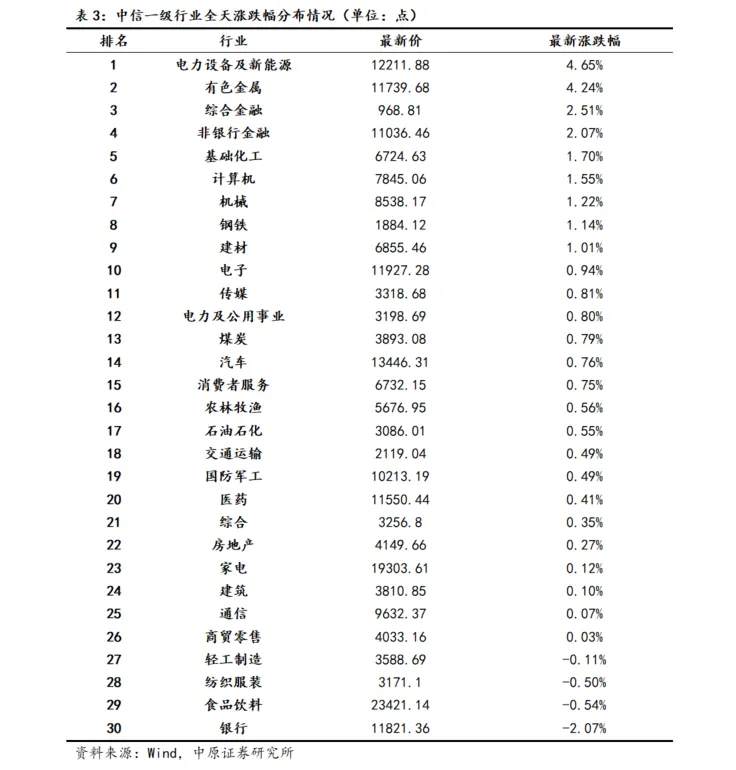 表 3：中信一级行业全天涨跌幅分布情况（单位：点）

| 排名 | 行业 | 最新价 | 最新涨跌幅 |
|---|---|---|---|
| 1 | 电力设备及新能源 | 12211.88 | 4.65% |
| 2 | 有色金属 | 11739.68 | 4.24% |
| 3 | 综合金融 | 968.81 | 2.51% |
| 4 | 非银行金融 | 11036.46 | 2.07% |
| 5 | 基础化工 | 6724.63 | 1.70% |
| 6 | 计算机 | 7845.06 | 1.55% |
| 7 | 机械 | 8538.17 | 1.22% |
| 8 | 钢铁 | 1884.12 | 1.14% |
| 9 | 建材 | 6855.46 | 1.01% |
| 10 | 电子 | 11927.28 | 0.94% |
| 11 | 传媒 | 3318.68 | 0.81% |
| 12 | 电力及公用事业 | 3198.69 | 0.80% |
| 13 | 煤炭 | 3893.08 | 0.79% |
| 14 | 汽车 | 13446.31 | 0.76% |
| 15 | 消费者服务 | 6732.15 | 0.75% |
| 16 | 农林牧渔 | 5676.95 | 0.56% |
| 17 | 石油石化 | 3086.01 | 0.55% |
| 18 | 交通运输 | 2119.04 | 0.49% |
| 19 | 国防军工 | 10213.19 | 0.49% |
| 20 | 医药 | 11550.44 | 0.41% |
| 21 | 综合 | 3256.8 | 0.35% |
| 22 | 房地产 | 4149.66 | 0.27% |
| 23 | 家电 | 19303.61 | 0.12% |
| 24 | 建筑 | 3810.85 | 0.10% |
| 25 | 通信 | 9632.37 | 0.07% |
| 26 | 商贸零售 | 4033.16 | 0.03% |
| 27 | 轻工制造 | 3588.69 | -0.11% |
| 28 | 纺织服装 | 3171.1 | -0.50% |
| 29 | 食品饮料 | 23421.14 | -0.54% |
| 30 | 银行 | 11821.36 | -2.07% |

资料来源：Wind，中原证券研究所